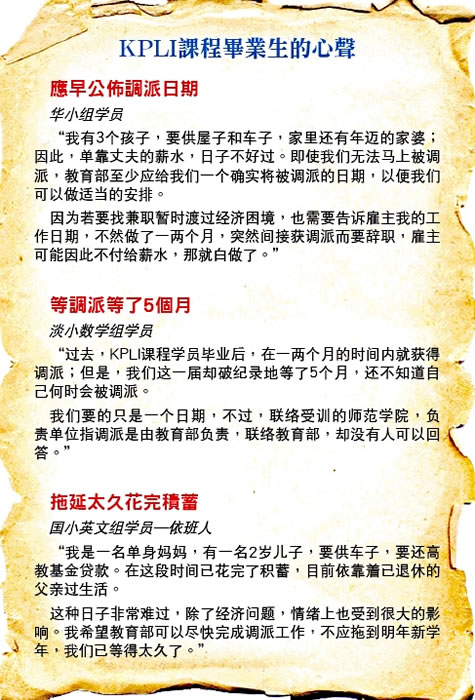 KPLI課程畢業生的心聲

應早公佈調派日期

华小组学员

“我有3个孩子，要供屋子和车子，家里还有年迈的家婆；因此，单靠丈夫的薪水，日子不好过。即使我们无法马上被调派，教育部至少应给我们一个确实将被调派的日期，以便我们可以做适当的安排。

因为若要找兼职暂时渡过经济困境，也需要告诉雇主我的工作日期，不然做了一两个月，突然间接获调派而要辞职，雇主可能因此不付给薪水，那就白做了。”

等調派等了5個月

淡小数学组学员

“过去，KPLI课程学员毕业后，在一两个月的时间内就获得调派；但是，我们这一届却破纪录地等了5个月，还不知道自己何时会被调派。

我们要的只是一个日期，不过，联络受训的师范学院，负责单位指调派是由教育部负责，联络教育部，却没有人可以回答。”

拖延太久花完積蓄

国小英文组学员—依班人

“我是一名单身妈妈，有一名2岁儿子，要供车子，要还高教基金贷款。在这段时间已花完了积蓄，目前依靠着已退休的父亲过生活。

这种日子非常难过，除了经济问题，情绪上也受到很大的影响。我希望教育部可以尽快完成调派工作，不应拖到明年新学年，我们已等得太久了。”